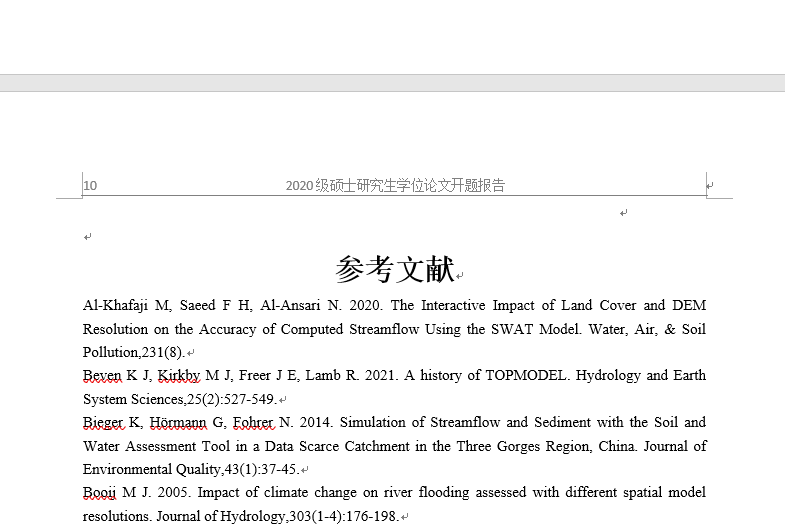 10 2020级硕士研究生学位论文开题报告

参考文献

Al-Khafaji M, Saeed F H, Al-Ansari N. 2020. The Interactive Impact of Land Cover and DEM Resolution on the Accuracy of Computed Streamflow Using the SWAT Model. Water, Air, & Soil Pollution,231(8).

Beven K J, Kirkby M J, Freer J E, Lamb R. 2021. A history of TOPMODEL. Hydrology and Earth System Sciences,25(2):527-549.

Bieger K, Hörmann G, Fohrer N. 2014. Simulation of Streamflow and Sediment with the Soil and Water Assessment Tool in a Data Scarce Catchment in the Three Gorges Region, China. Journal of Environmental Quality,43(1):37-45.

Booij M J. 2005. Impact of climate change on river flooding assessed with different spatial model resolutions. Journal of Hydrology,303(1-4):176-198.